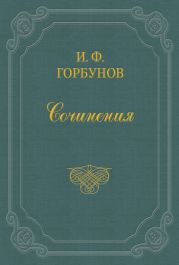 И. Ф.
ГОРБУНОВ

Сочинения